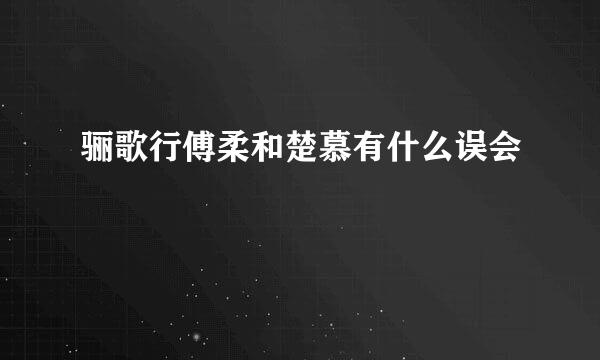 骊歌行傅柔和楚慕有什么误会